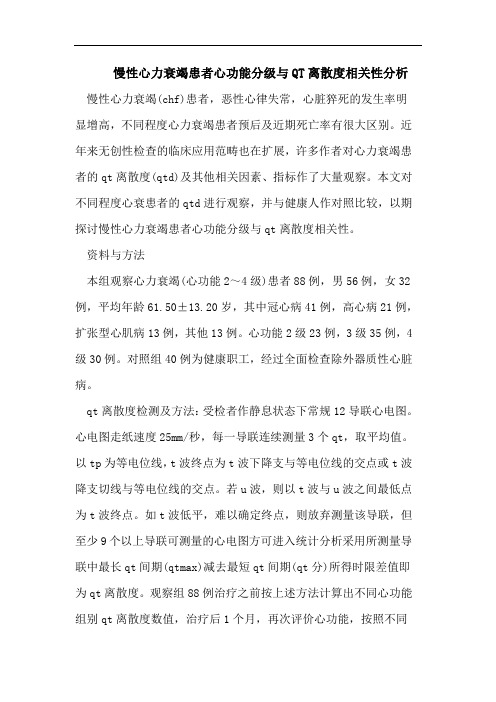 慢性心力衰竭患者心功能分级与QT离散度相关性分析

慢性心力衰竭(chf)患者，恶性心律失常，心脏猝死的发生率明显增高，不同程度心力衰竭患者预后及近期死亡率有很大区别。近年来无创性检查的临床应用范畴也在扩展，许多作者对心力衰竭患者的qt离散度(qtd)及其他相关因素、指标作了大量观察。本文对不同程度心衰患者的qtd进行观察，并与健康人作对照比较，以期探讨慢性心力衰竭患者心功能分级与qt离散度相关性。

资料与方法

本组观察心力衰竭(心功能2～4级)患者88例，男56例，女32例，平均年龄61.50±13.20岁，其中冠心病41例，高心病21例，扩张型心肌病13例，其他13例。心功能2级23例，3级35例，4级30例。对照组40例为健康职工，经过全面检查除外器质性心脏病。

qt离散度检测及方法：受检者作静息状态下常规12导联心电图。心电图走纸速度25mm/秒，每一导联连续测量3个qt，取平均值。以tp为等电位线，t波终点为t波下降支与等电位线的交点或t波降支切线与等电位线的交点。若u波，则以t波与u波之间最低点为t波终点。如t波低平，难以确定终点，则放弃测量该导联，但至少9个以上导联可测量的心电图方可进入统计分析采用所测量导联中最长qt间期(qtmax)减去最短qt间期(qt分)所得时限差值即为qt离散度。观察组88例治疗之前按上述方法计算出不同心功能组别qt离散度数值，治疗后1个月，再次评价心功能，按照不同